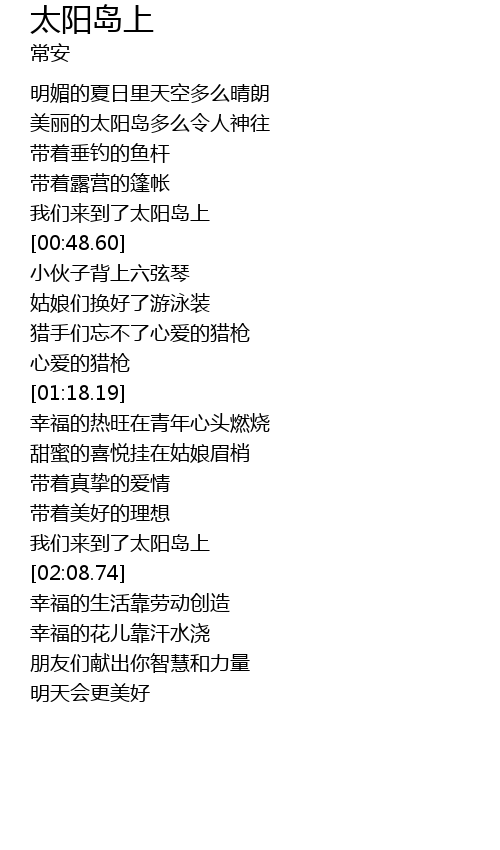 太阳岛上
常安

明媚的夏日里天空多么晴朗
美丽的太阳岛多么令人神往
带着垂钓的鱼杆
带着露营的篷帐
我们来到了太阳岛上
[00:48.60]
小伙子背上六弦琴
姑娘们换好了游泳装
猎手们忘不了心爱的猎枪
心爱的猎枪
[01:18.19]
幸福的热旺在青年心头燃烧
甜蜜的喜悦挂在姑娘眉梢
带着真挚的爱情
带着美好的理想
我们来到了太阳岛上
[02:08.74]
幸福的生活靠劳动创造
幸福的花儿靠汗水浇
朋友们献出你智慧和力量
明天会更美好